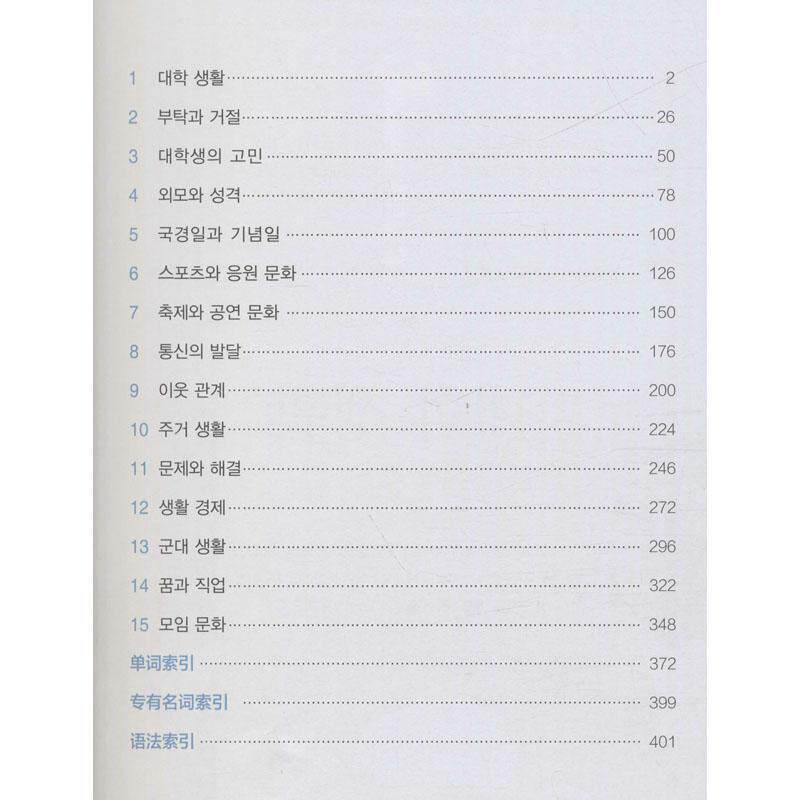 1 대학 생활 2

2 부탁과 거절 26

3 대학생의 고민 50

4 외모와 성격 78

5 국경일과 기념일 100

6 스포츠와 응원 문화 126

7 축제와 공연 문화 150

8 통신의 발달 176

9 이웃 관계 200

10 주거 생활 224

11 문제와 해결 246

12 생활 경제 272

13 군대 생활 296

14 꿈과 직업 322

15 모임 문화 348

单词索引 372

专有名词索引 399

语法索引 401